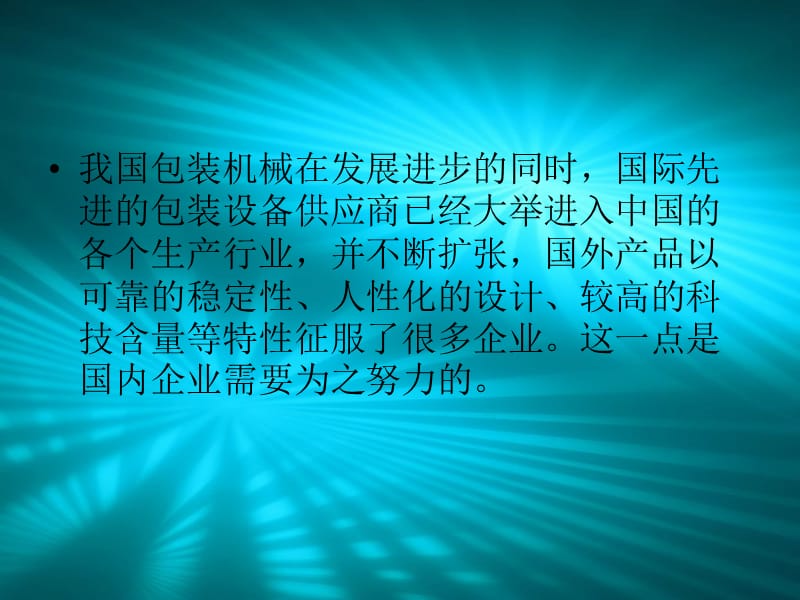 • 我国包装机械在发展进步的同时，国际先进的包装设备供应商已经大举进入中国的各个生产行业，并不断扩张，国外产品以可靠的稳定性、人性化的设计、较高的科技含量等特性征服了很多企业。这一点是国内企业需要为之努力的。